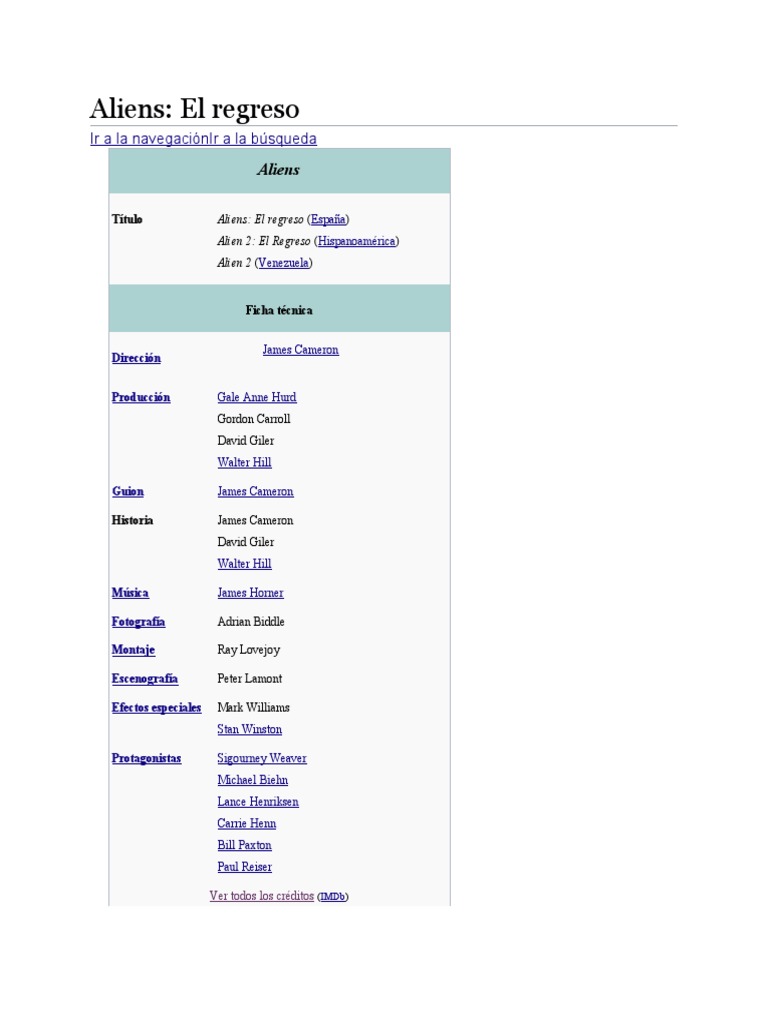 Aliens: El regreso

Ir a la navegaciónIr a la búsqueda

| Aliens | |
|---|---|
| Título | Aliens: El regreso (España) Alien 2: El Regreso (Hispanoamérica) Alien 2 (Venezuela) |
| Ficha técnica | |
| Dirección | James Cameron |
| Producción | Gale Anne Hurd Gordon Carroll David Giler Walter Hill |
| Guion | James Cameron |
| Historia | James Cameron David Giler Walter Hill |
| Música | James Horner |
| Fotografía | Adrian Biddle |
| Montaje | Ray Lovejoy |
| Escenografía | Peter Lamont |
| Efectos especiales | Mark Williams Stan Winston |
| Protagonistas | Sigourney Weaver Michael Biehn Lance Henriksen Carrie Henn Bill Paxton Paul Reiser |

Ver todos los créditos (IMDb)